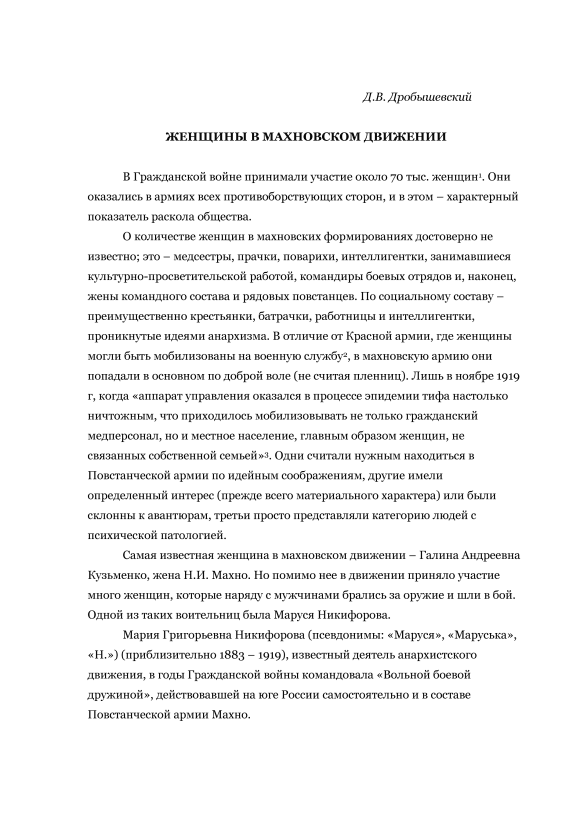 Д.В. Дробышевский

ЖЕНЩИНЫ В МАХНОВСКОМ ДВИЖЕНИИ

В Гражданской войне принимали участие около 70 тыс. женщин$^1$. Они оказались в армиях всех противоборствующих сторон, и в этом – характерный показатель раскола общества.

О количестве женщин в махновских формированиях достоверно не известно; это – медсестры, прачки, поварихи, интеллигентки, занимавшиеся культурно-просветительской работой, командиры боевых отрядов и, наконец, жены командного состава и рядовых повстанцев. По социальному составу – преимущественно крестьянки, батрачки, работницы и интеллигентки, проникнутые идеями анархизма. В отличие от Красной армии, где женщины могли быть мобилизованы на военную службу$^2$, в махновскую армию они попадали в основном по доброй воле (не считая пленниц). Лишь в ноябре 1919 г, когда «аппарат управления оказался в процессе эпидемии тифа настолько ничтожным, что приходилось мобилизовывать не только гражданский медперсонал, но и местное население, главным образом женщин, не связанных собственной семьей»$^3$. Одни считали нужным находиться в Повстанческой армии по идейным соображениям, другие имели определенный интерес (прежде всего материального характера) или были склонны к авантюрам, третьи просто представляли категорию людей с психической патологией.

Самая известная женщина в махновском движении – Галина Андреевна Кузьменко, жена Н.И. Махно. Но помимо нее в движении приняло участие много женщин, которые наряду с мужчинами брались за оружие и шли в бой. Одной из таких воительниц была Маруся Никифорова.

Мария Григорьевна Никифорова (псевдонимы: «Маруся», «Маруська», «Н.») (приблизительно 1883 – 1919), известный деятель анархистского движения, в годы Гражданской войны командовала «Вольной боевой дружиной», действовавшей на юге России самостоятельно и в составе Повстанческой армии Махно.